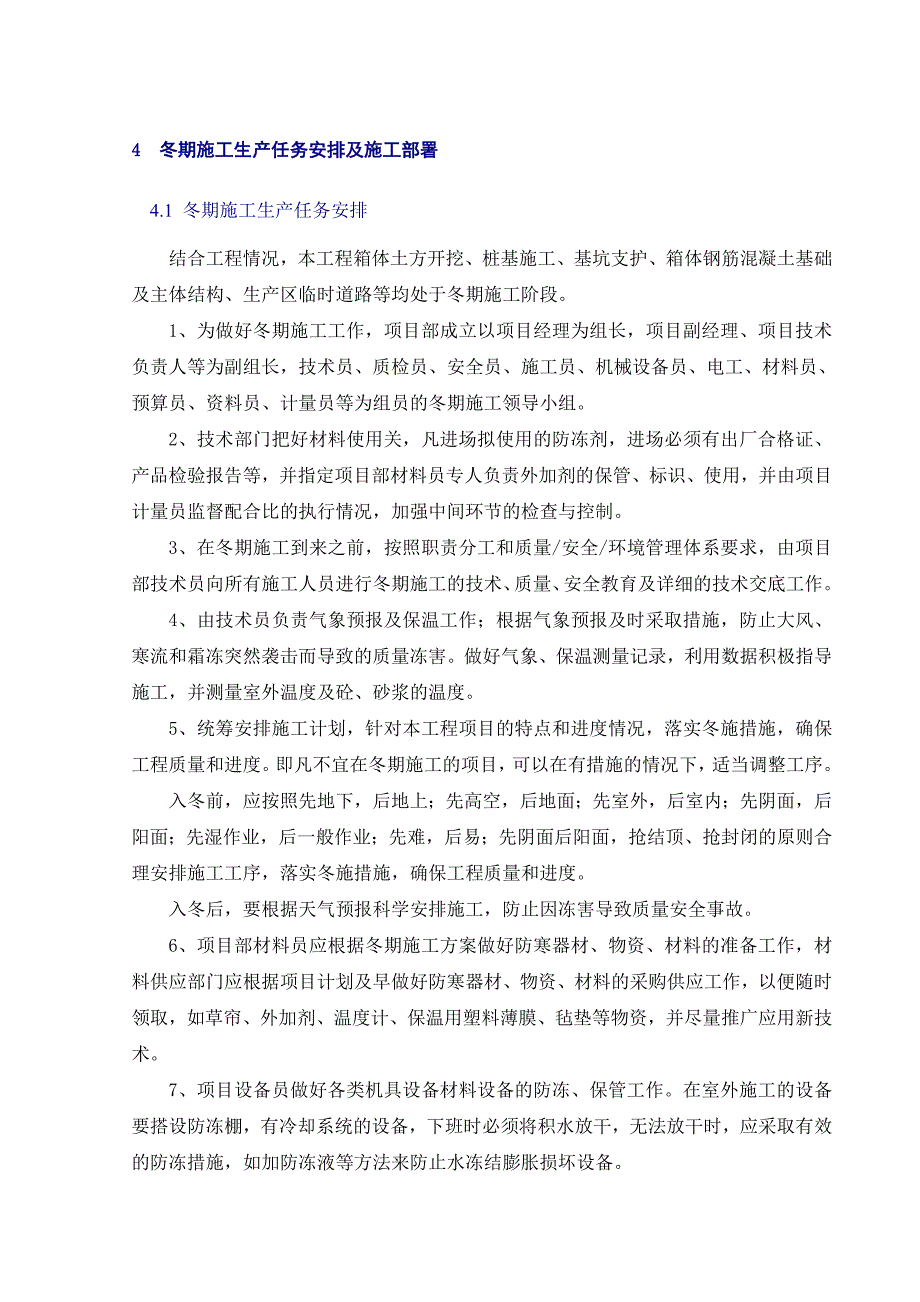 4 冬期施工生产任务安排及施工部署

4.1 冬期施工生产任务安排

结合工程情况，本工程箱体土方开挖、桩基施工、基坑支护、箱体钢筋混凝土基础及主体结构、生产区临时道路等均处于冬期施工阶段。

1、为做好冬期施工工作，项目部成立以项目经理为组长，项目副经理、项目技术负责人等为副组长，技术员、质检员、安全员、施工员、机械设备员、电工、材料员、预算员、资料员、计量员等为组员的冬期施工领导小组。

2、技术部门把好材料使用关，凡进场拟使用的防冻剂，进场必须有出厂合格证、产品检验报告等，并指定项目部材料员专人负责外加剂的保管、标识、使用，并由项目计量员监督配合比的执行情况，加强中间环节的检查与控制。

3、在冬期施工到来之前，按照职责分工和质量/安全/环境管理体系要求，由项目部技术员向所有施工人员进行冬期施工的技术、质量、安全教育及详细的技术交底工作。

4、由技术员负责气象预报及保温工作；根据气象预报及时采取措施，防止大风、寒流和霜冻突然袭击而导致的质量冻害。做好气象、保温测量记录，利用数据积极指导施工，并测量室外温度及砼、砂浆的温度。

5、统筹安排施工计划，针对本工程项目的特点和进度情况，落实冬施措施，确保工程质量和进度。即凡不宜在冬期施工的项目，可以在有措施的情况下，适当调整工序。

入冬前，应按照先地下，后地上；先高空，后地面；先室外，后室内；先阴面，后阳面；先湿作业，后一般作业；先难，后易；先阴面后阳面，抢结顶、抢封闭的原则合理安排施工工序，落实冬施措施，确保工程质量和进度。

入冬后，要根据天气预报科学安排施工，防止因冻害导致质量安全事故。

6、项目部材料员应根据冬期施工方案做好防寒器材、物资、材料的准备工作，材料供应部门应根据项目计划及早做好防寒器材、物资、材料的采购供应工作，以便随时领取，如草帘、外加剂、温度计、保温用塑料薄膜、毡垫等物资，并尽量推广应用新技术。

7、项目设备员做好各类机具设备材料设备的防冻、保管工作。在室外施工的设备要搭设防冻棚，有冷却系统的设备，下班时必须将积水放干，无法放干时，应采取有效的防冻措施，如加防冻液等方法来防止水冻结膨胀损坏设备。